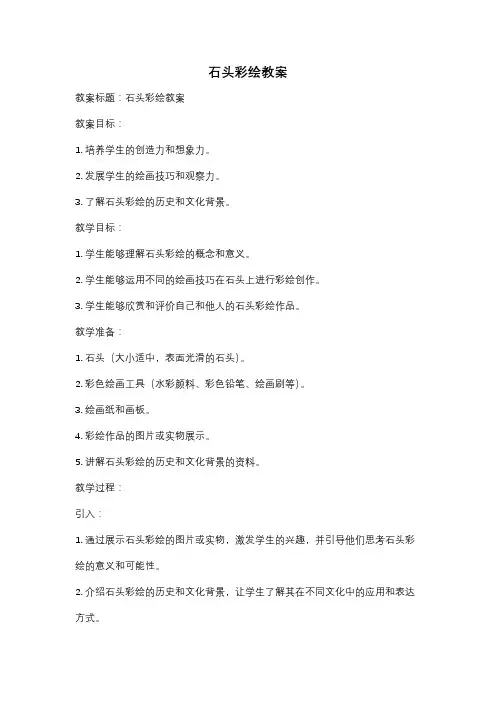 石头彩绘教案

教案标题：石头彩绘教案

教案目标：

1. 培养学生的创造力和想象力。

2. 发展学生的绘画技巧和观察力。

3. 了解石头彩绘的历史和文化背景。

教学目标：

1. 学生能够理解石头彩绘的概念和意义。

2. 学生能够运用不同的绘画技巧在石头上进行彩绘创作。

3. 学生能够欣赏和评价自己和他人的石头彩绘作品。

教学准备：

1. 石头（大小适中，表面光滑的石头）。

2. 彩色绘画工具（水彩颜料、彩色铅笔、绘画刷等）。

3. 绘画纸和画板。

4. 彩绘作品的图片或实物展示。

5. 讲解石头彩绘的历史和文化背景的资料。

教学过程：

引入：

1. 通过展示石头彩绘的图片或实物，激发学生的兴趣，并引导他们思考石头彩绘的意义和可能性。

2. 介绍石头彩绘的历史和文化背景，让学生了解其在不同文化中的应用和表达方式。